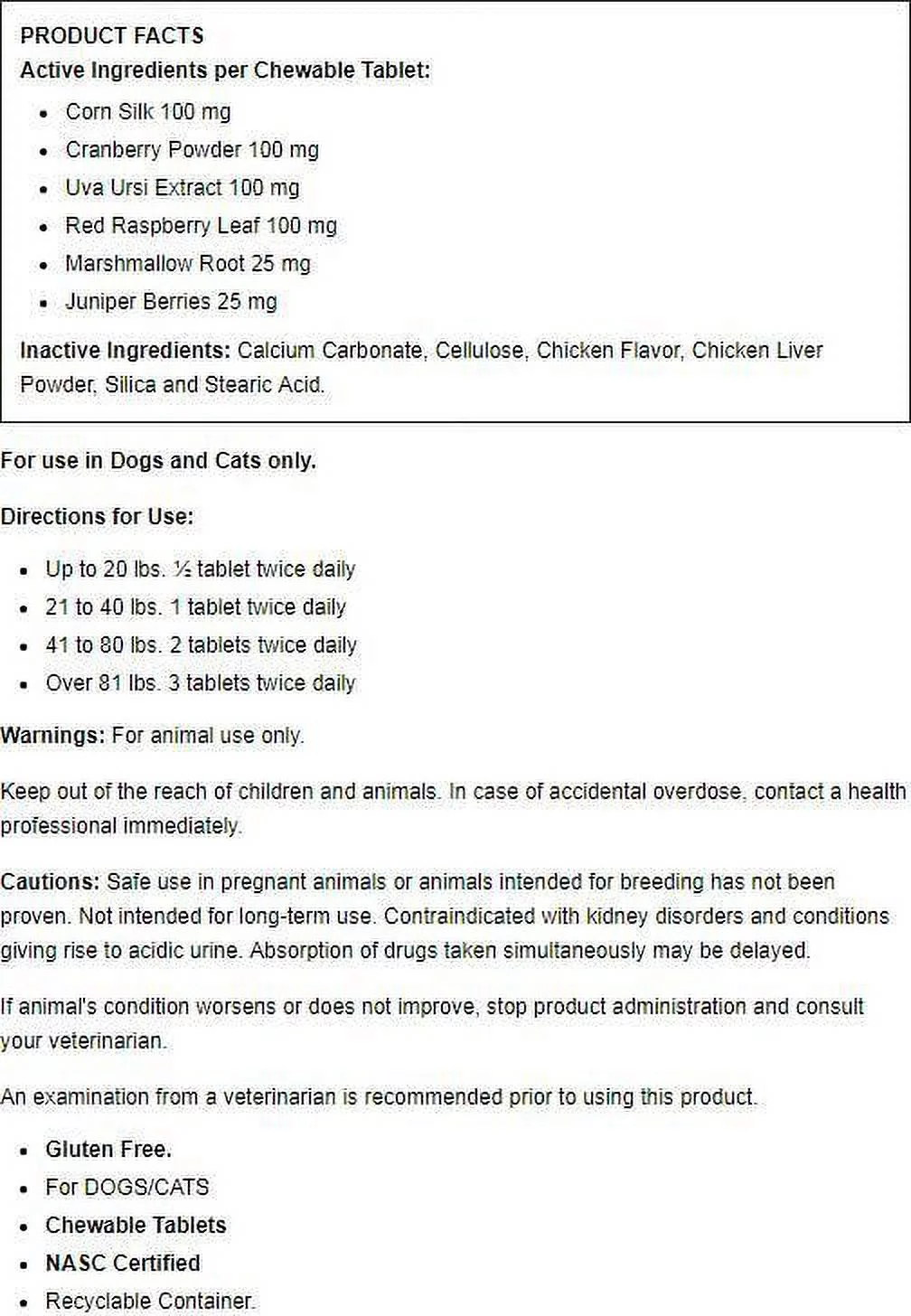 PRODUCT FACTS
Active Ingredients per Chewable Tablet:

- Corn Silk 100 mg
- Cranberry Powder 100 mg
- Uva Ursi Extract 100 mg
- Red Raspberry Leaf 100 mg
- Marshmallow Root 25 mg
- Juniper Berries 25 mg

Inactive Ingredients: Calcium Carbonate, Cellulose, Chicken Flavor, Chicken Liver Powder, Silica and Stearic Acid.

For use in Dogs and Cats only.

Directions for Use:

- Up to 20 lbs. ½ tablet twice daily
- 21 to 40 lbs. 1 tablet twice daily
- 41 to 80 lbs. 2 tablets twice daily
- Over 81 lbs. 3 tablets twice daily

Warnings: For animal use only.

Keep out of the reach of children and animals. In case of accidental overdose, contact a health professional immediately.

Cautions: Safe use in pregnant animals or animals intended for breeding has not been proven. Not intended for long-term use. Contraindicated with kidney disorders and conditions giving rise to acidic urine. Absorption of drugs taken simultaneously may be delayed.

If animal's condition worsens or does not improve, stop product administration and consult your veterinarian.

An examination from a veterinarian is recommended prior to using this product.

- Gluten Free.
- For DOGS/CATS
- Chewable Tablets
- NASC Certified
- Recyclable Container.